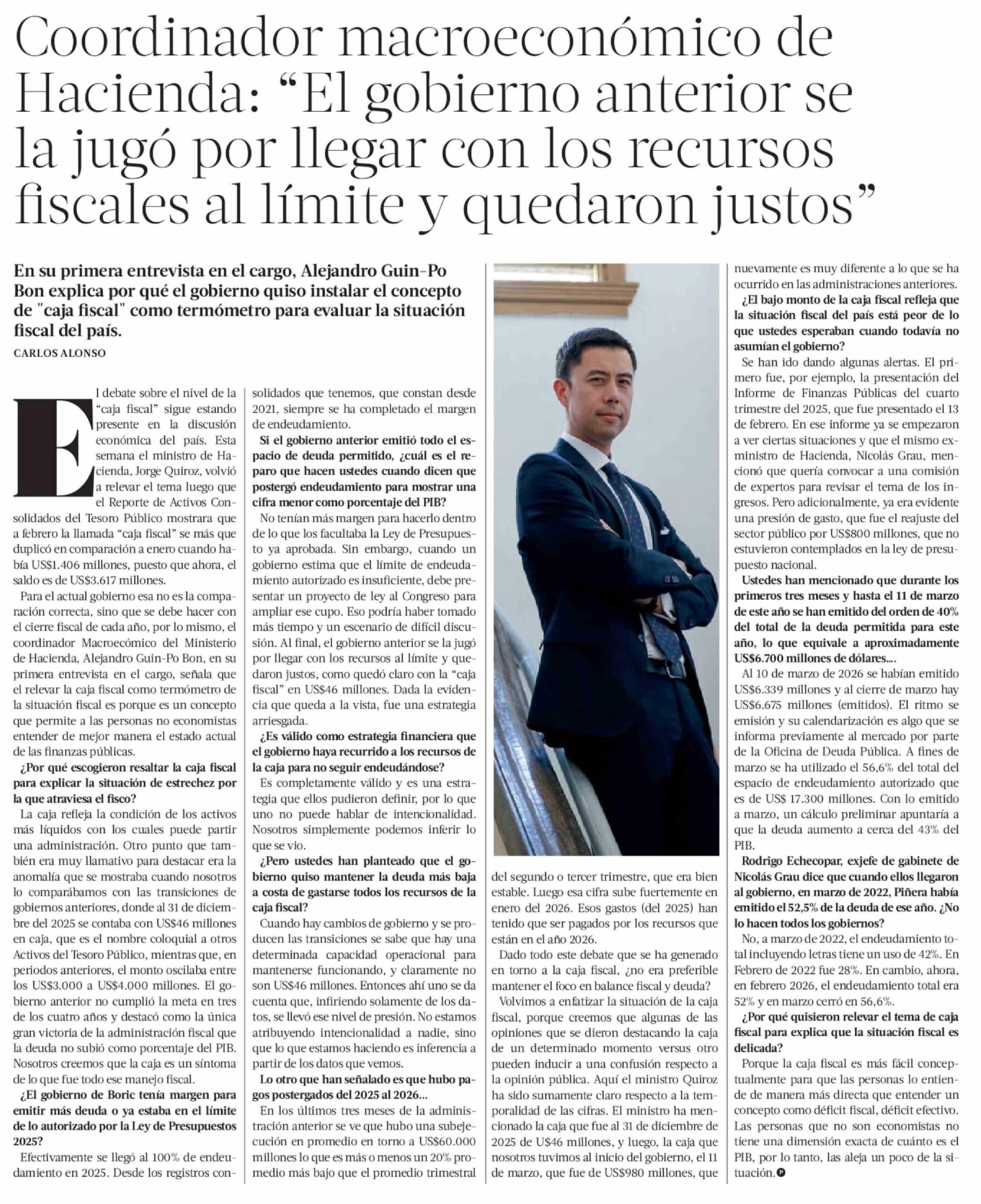 Coordinador macroeconómico de Hacienda: “El gobierno anterior se la jugó por llegar con los recursos fiscales al límite y quedaron justos”

En su primera entrevista en el cargo, Alejandro Guin-Po Bon explica por qué el gobierno quiso instalar el concepto de "caja fiscal" como termómetro para evaluar la situación fiscal del país.

CARLOS ALONSO

El debate sobre el nivel de la “caja fiscal” sigue estando presente en la discusión económica del país. Esta semana el ministro de Hacienda, Jorge Quiroz, volvió a relevar el tema luego que el Reporte de Activos Consolidados del Tesoro Público mostrara que a febrero la llamada “caja fiscal” se más que duplicó en comparación a enero cuando había US$1.406 millones, puesto que ahora, el saldo es de US$3.617 millones.

Para el actual gobierno esa no es la comparación correcta, sino que se debe hacer con el cierre fiscal de cada año, por lo mismo, el coordinador Macroecómico del Ministerio de Hacienda, Alejandro Guin-Po Bon, en su primera entrevista en el cargo, señala que el relevar la caja fiscal como termómetro de la situación fiscal es porque es un concepto que permite a las personas no economistas entender de mejor manera el estado actual de las finanzas públicas.

¿Por qué escogieron resaltar la caja fiscal para explicar la situación de estrechez por la que atraviesa el fisco?

La caja refleja la condición de los activos más líquidos con los cuales puede partir una administración. Otro punto que también era muy llamativo para destacar era la anomalía que se mostraba cuando nosotros lo comparábamos con las transiciones de gobiernos anteriores, donde al 31 de diciembre del 2025 se contaba con US$46 millones en caja, que es el nombre coloquial a otros Activos del Tesoro Público, mientras que, en periodos anteriores, el monto oscilaba entre los US$3.000 a US$4.000 millones. El gobierno anterior no cumplió la meta en tres de los cuatro años y destacó como la única gran victoria de la administración fiscal que la deuda no subió como porcentaje del PIB. Nosotros creemos que la caja es un síntoma de lo que fue todo ese manejo fiscal.

¿El gobierno de Boric tenía margen para emitir más deuda o ya estaba en el límite de lo autorizado por la Ley de Presupuestos 2025?

Efectivamente se llegó al 100% de endeudamiento en 2025. Desde los registros consolidados que tenemos, que constan desde 2021, siempre se ha completado el margen de endeudamiento.

Si el gobierno anterior emitió todo el espacio de deuda permitido, ¿cuál es el reparo que hacen ustedes cuando dicen que postergó endeudamiento para mostrar una cifra menor como porcentaje del PIB?

No tenían más margen para hacerlo dentro de lo que los facultaba la Ley de Presupuesto ya aprobada. Sin embargo, cuando un gobierno estima que el límite de endeudamiento autorizado es insuficiente, debe presentar un proyecto de ley al Congreso para ampliar ese cupo. Eso podría haber tomado más tiempo y un escenario de difícil discusión. Al final, el gobierno anterior se la jugó por llegar con los recursos al límite y quedaron justos, como quedó claro con la “caja fiscal” en US$46 millones. Dada la evidencia que queda a la vista, fue una estrategia arriesgada.

¿Es válido como estrategia financiera que el gobierno haya recurrido a los recursos de la caja para no seguir endeudándose?

Es completamente válido y es una estrategia que ellos pudieron definir, por lo que uno no puede hablar de intencionalidad. Nosotros simplemente podemos inferir lo que se vio.

¿Pero ustedes han planteado que el gobierno quiso mantener la deuda más baja a costa de gastarse todos los recursos de la caja fiscal?

Cuando hay cambios de gobierno y se producen las transiciones se sabe que hay una determinada capacidad operacional para mantenerse funcionando, y claramente no son US$46 millones. Entonces ahí uno se da cuenta que, infiriendo solamente de los datos, se llevó ese nivel de presión. No estamos atribuyendo intencionalidad a nadie, sino que lo que estamos haciendo es inferencia a partir de los datos que vemos.

Lo otro que han señalado es que hubo pagos postergados del 2025 al 2026...

En los últimos tres meses de la administración anterior se ve que hubo una subejecución en promedio en torno a US$60.000 millones lo que es más o menos un 20% promedio más bajo que el promedio trimestral del segundo o tercer trimestre, que era bien estable. Luego esa cifra sube fuertemente en enero del 2026. Esos gastos (del 2025) han tenido que ser pagados por los recursos que están en el año 2026.

Dado todo este debate que se ha generado en torno a la caja fiscal, ¿no era preferible mantener el foco en balance fiscal y deuda?

Volvimos a enfatizar la situación de la caja fiscal, porque creemos que algunas de las opiniones que se dieron destacando la caja de un determinado momento versus otro pueden inducir a una confusión respecto a la opinión pública. Aquí el ministro Quiroz ha sido sumamente claro respecto a la temporalidad de las cifras. El ministro ha mencionado la caja que fue al 31 de diciembre de 2025 de U$46 millones, y luego, la caja que nosotros tuvimos al inicio del gobierno, el 11 de marzo, que fue de US$980 millones, que nuevamente es muy diferente a lo que se ha ocurrido en las administraciones anteriores.

¿El bajo monto de la caja fiscal refleja que la situación fiscal del país está peor de lo que ustedes esperaban cuando todavía no asumían el gobierno?

Se han ido dando algunas alertas. El primero fue, por ejemplo, la presentación del Informe de Finanzas Públicas del cuarto trimestre del 2025, que fue presentado el 13 de febrero. En ese informe ya se empezaron a ver ciertas situaciones y que el mismo exministro de Hacienda, Nicolás Grau, mencionó que quería convocar a una comisión de expertos para revisar el tema de los ingresos. Pero adicionalmente, ya era evidente una presión de gasto, que fue el reajuste del sector público por US$800 millones, que no estuvieron contemplados en la ley de presupuesto nacional.

Ustedes han mencionado que durante los primeros tres meses y hasta el 11 de marzo de este año se han emitido del orden de 40% del total de la deuda permitida para este año, lo que equivale a aproximadamente US$6.700 millones de dólares....

Al 10 de marzo de 2026 se habían emitido US$6.339 millones y al cierre de marzo hay US$6.675 millones (emitidos). El ritmo se emisión y su calendarización es algo que se informa previamente al mercado por parte de la Oficina de Deuda Pública. A fines de marzo se ha utilizado el 56,6% del total del espacio de endeudamiento autorizado que es de US$ 17.300 millones. Con lo emitido a marzo, un cálculo preliminar apuntaría a que la deuda aumento a cerca del 43% del PIB.

Rodrigo Echecopar, exjefe de gabinete de Nicolás Grau dice que cuando ellos llegaron al gobierno, en marzo de 2022, Piñera había emitido el 52,5% de la deuda de ese año. ¿No lo hacen todos los gobiernos?

No, a marzo de 2022, el endeudamiento total incluyendo letras tiene un uso de 42%. En Febrero de 2022 fue 28%. En cambio, ahora, en febrero 2026, el endeudamiento total era 52% y en marzo cerró en 56,6%.

¿Por qué quisieron relevar el tema de caja fiscal para explica que la situación fiscal es delicada?

Porque la caja fiscal es más fácil conceptualmente para que las personas lo entiende de manera más directa que entender un concepto como déficit fiscal, déficit efectivo. Las personas que no son economistas no tiene una dimensión exacta de cuánto es el PIB, por lo tanto, las aleja un poco de la situación.